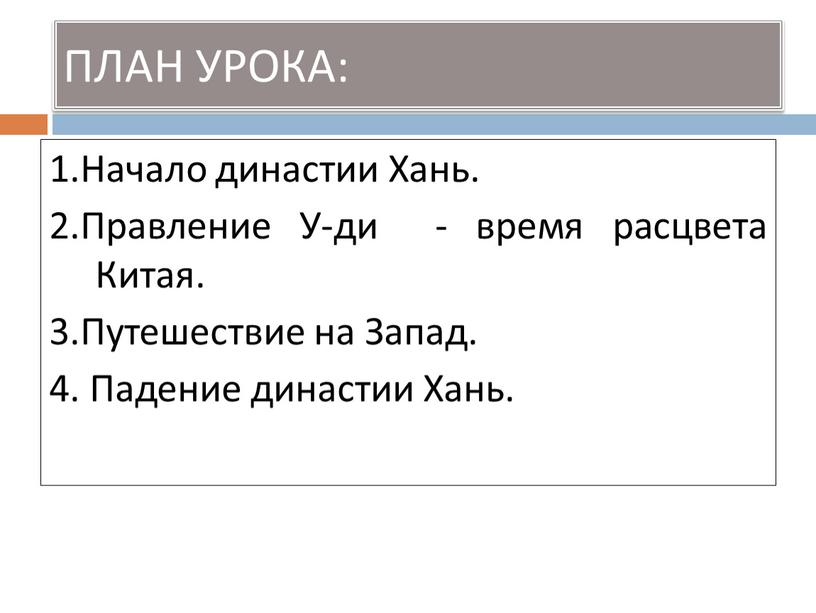 ПЛАН УРОКА:

1.Начало династии Хань.

2.Правление У-ди - время расцвета Китая.

3.Путешествие на Запад.

4. Падение династии Хань.